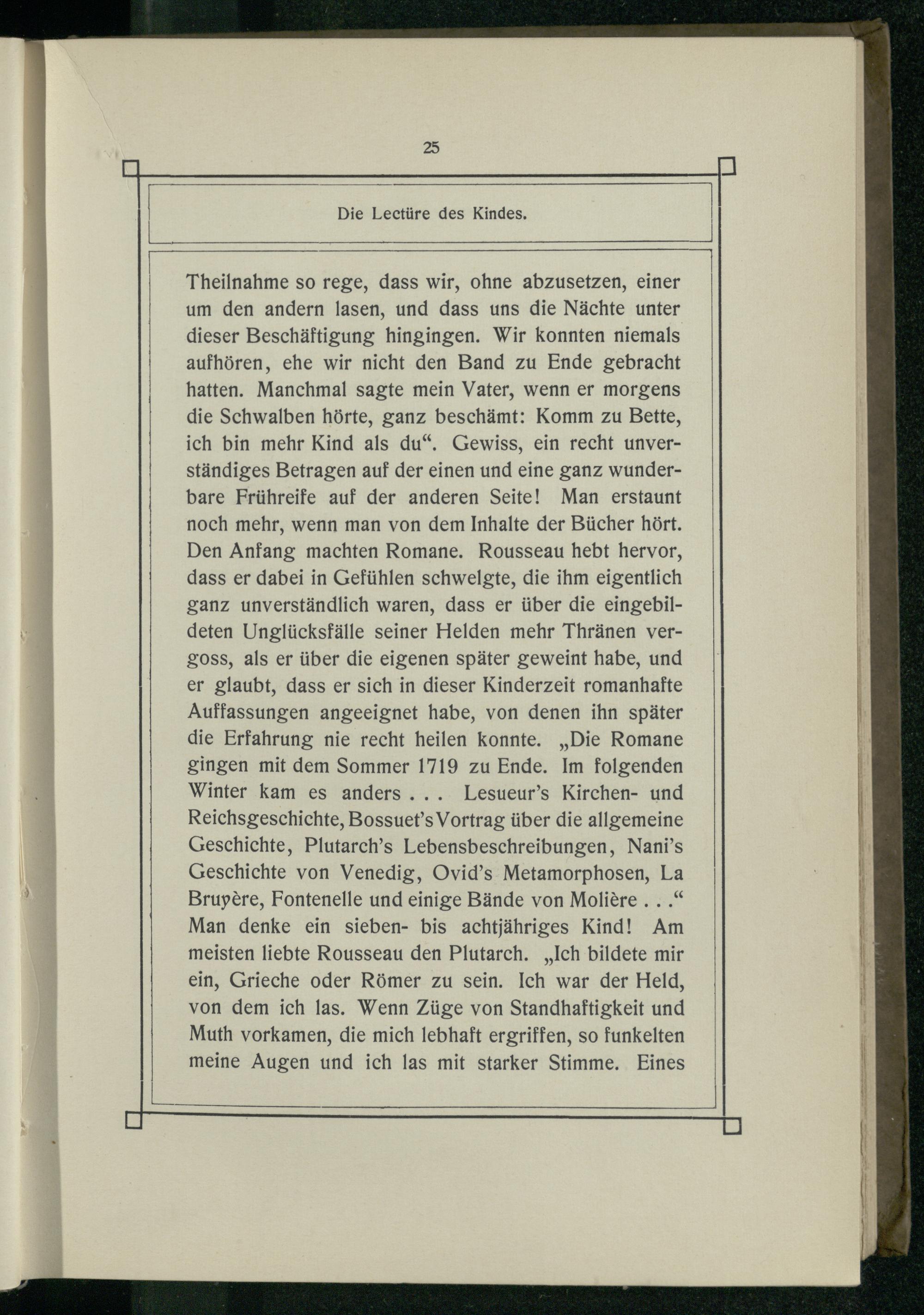 25

Die Lectüre des Kindes.

Theilnahme so rege, dass wir, ohne abzusetzen, einer um den andern lasen, und dass uns die Nächte unter dieser Beschäftigung hingingen. Wir konnten niemals aufhören, ehe wir nicht den Band zu Ende gebracht hatten. Manchmal sagte mein Vater, wenn er morgens die Schwalben hörte, ganz beschämt: Komm zu Bette, ich bin mehr Kind als du“. Gewiss, ein recht unverständiges Betragen auf der einen und eine ganz wunderbare Frühreife auf der anderen Seite! Man erstaunt noch mehr, wenn man von dem Inhalte der Bücher hört. Den Anfang machten Romane. Rousseau hebt hervor, dass er dabei in Gefühlen schwelgte, die ihm eigentlich ganz unverständlich waren, dass er über die eingebildeten Unglücksfälle seiner Helden mehr Thränen vergoss, als er über die eigenen später geweint habe, und er glaubt, dass er sich in dieser Kinderzeit romanhafte Auffassungen angeeignet habe, von denen ihn später die Erfahrung nie recht heilen konnte. „Die Romane gingen mit dem Sommer 1719 zu Ende. Im folgenden Winter kam es anders . . . Lesueur’s Kirchen- und Reichsgeschichte, Bossuet’s Vortrag über die allgemeine Geschichte, Plutarch’s Lebensbeschreibungen, Nani’s Geschichte von Venedig, Ovid’s Metamorphosen, La Bruyère, Fontenelle und einige Bände von Molière . . .“ Man denke ein sieben- bis achtjähriges Kind! Am meisten liebte Rousseau den Plutarch. „Ich bildete mir ein, Grieche oder Römer zu sein. Ich war der Held, von dem ich las. Wenn Züge von Standhaftigkeit und Muth vorkamen, die mich lebhaft ergriffen, so funkelten meine Augen und ich las mit starker Stimme. Eines